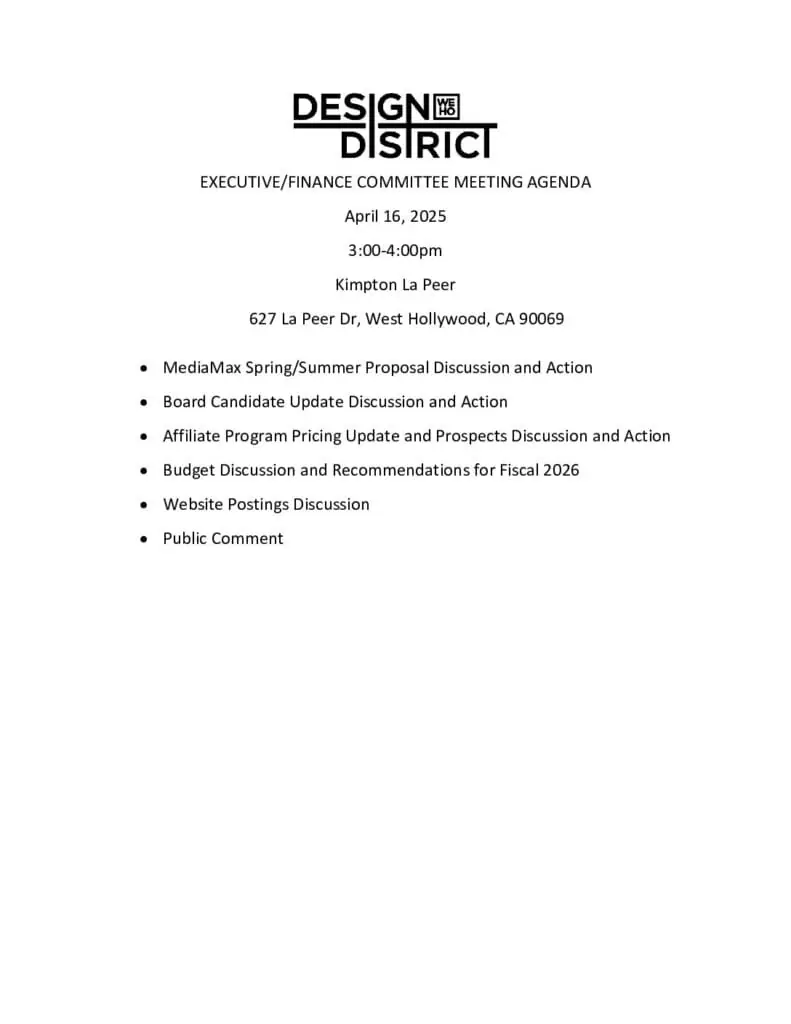 DESIGN WE HO
DISTRICT

EXECUTIVE/FINANCE COMMITTEE MEETING AGENDA

April 16, 2025

3:00-4:00pm

Kimpton La Peer

627 La Peer Dr, West Hollywood, CA 90069

• MediaMax Spring/Summer Proposal Discussion and Action
• Board Candidate Update Discussion and Action
• Affiliate Program Pricing Update and Prospects Discussion and Action
• Budget Discussion and Recommendations for Fiscal 2026
• Website Postings Discussion
• Public Comment